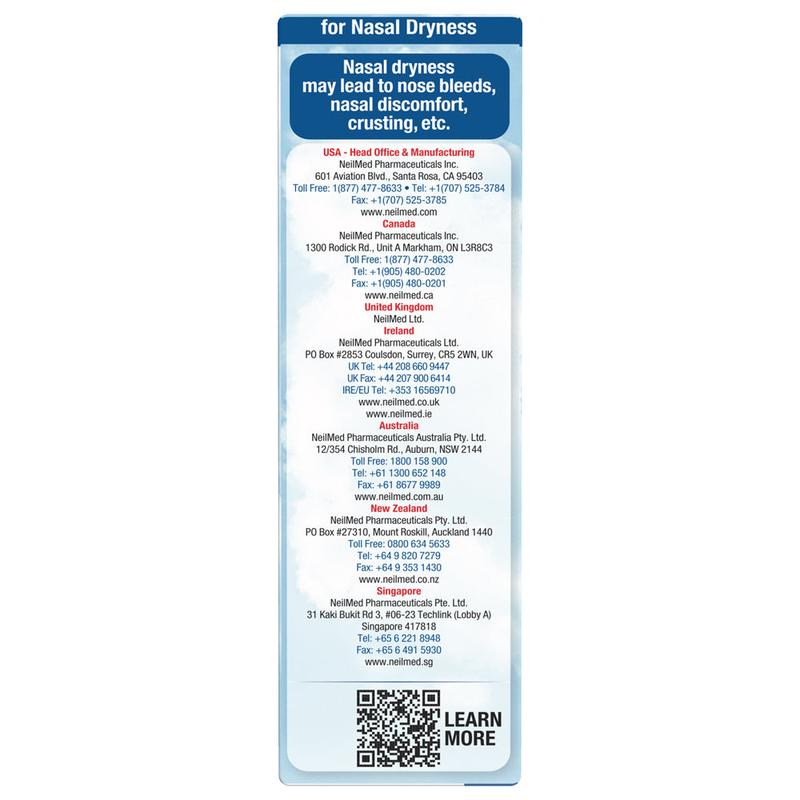 for Nasal Dryness

Nasal dryness
may lead to nose bleeds,
nasal discomfort,
crusting, etc.

USA - Head Office & Manufacturing
NeilMed Pharmaceuticals Inc.
601 Aviation Blvd., Santa Rosa, CA 95403
Toll Free: 1(877) 477-8633 • Tel: +1(707) 525-3784
Fax: +1(707) 525-3785
www.neilmed.com

Canada
NeilMed Pharmaceuticals Inc.
1300 Rodick Rd., Unit A Markham, ON L3R8C3
Toll Free: 1(877) 477-8633
Tel: +1(905) 480-0202
Fax: +1(905) 480-0201
www.neilmed.ca

United Kingdom
NeilMed Ltd.
Ireland
NeilMed Pharmaceuticals Ltd.
PO Box #2853 Coulsdon, Surrey, CR5 2WN, UK
UK Tel: +44 208 660 9447
UK Fax: +44 207 900 6414
IRE/EU Tel: +353 16569710
www.neilmed.co.uk
www.neilmed.ie

Australia
NeilMed Pharmaceuticals Australia Pty. Ltd.
12/354 Chisholm Rd., Auburn, NSW 2144
Toll Free: 1800 158 900
Tel: +61 1300 652 148
Fax: +61 8677 9989
www.neilmed.com.au

New Zealand
NeilMed Pharmaceuticals Pty. Ltd.
PO Box #27310, Mount Roskill, Auckland 1440
Toll Free: 0800 634 5633
Tel: +64 9 820 7279
Fax: +64 9 353 1430
www.neilmed.co.nz

Singapore
NeilMed Pharmaceuticals Pte. Ltd.
31 Kaki Bukit Rd 3, #06-23 Techlink (Lobby A)
Singapore 417818
Tel: +65 6 221 8948
Fax: +65 6 491 5930
www.neilmed.sg

LEARN
MORE